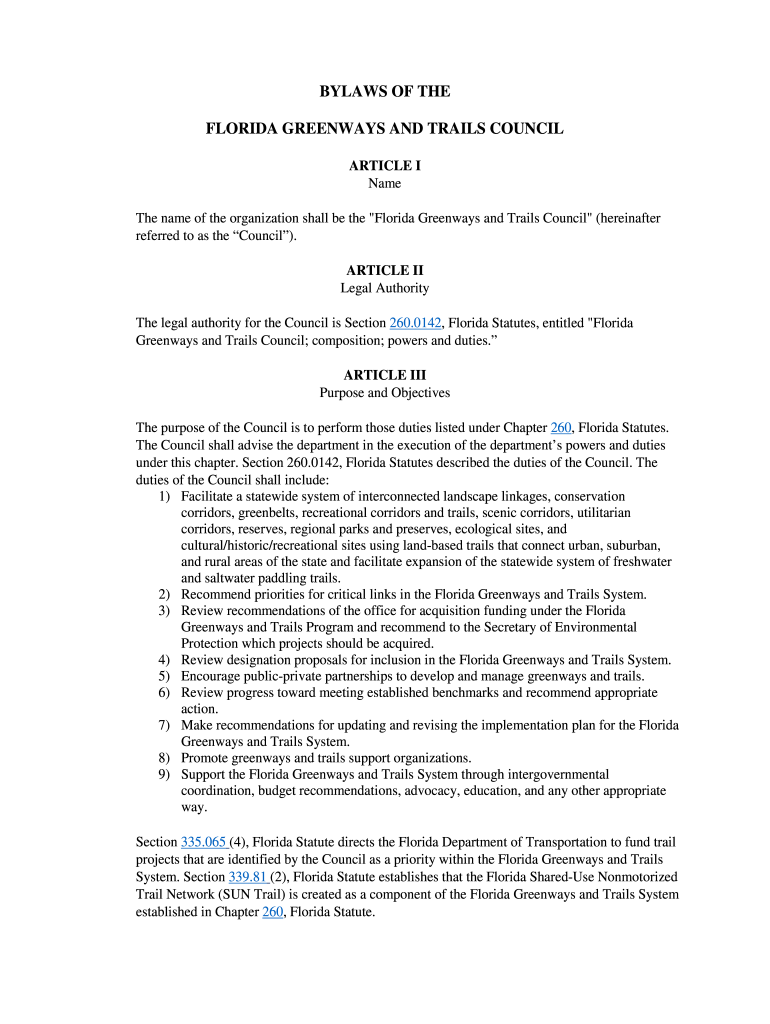 BYLAWS OF THE

FLORIDA GREENWAYS AND TRAILS COUNCIL

ARTICLE I
Name

The name of the organization shall be the "Florida Greenways and Trails Council" (hereinafter referred to as the “Council”).

ARTICLE II
Legal Authority

The legal authority for the Council is Section 260.0142, Florida Statutes, entitled "Florida Greenways and Trails Council; composition; powers and duties.”

ARTICLE III
Purpose and Objectives

The purpose of the Council is to perform those duties listed under Chapter 260, Florida Statutes. The Council shall advise the department in the execution of the department’s powers and duties under this chapter. Section 260.0142, Florida Statutes described the duties of the Council. The duties of the Council shall include:
1) Facilitate a statewide system of interconnected landscape linkages, conservation corridors, greenbelts, recreational corridors and trails, scenic corridors, utilitarian corridors, reserves, regional parks and preserves, ecological sites, and cultural/historic/recreational sites using land-based trails that connect urban, suburban, and rural areas of the state and facilitate expansion of the statewide system of freshwater and saltwater paddling trails.
2) Recommend priorities for critical links in the Florida Greenways and Trails System.
3) Review recommendations of the office for acquisition funding under the Florida Greenways and Trails Program and recommend to the Secretary of Environmental Protection which projects should be acquired.
4) Review designation proposals for inclusion in the Florida Greenways and Trails System.
5) Encourage public-private partnerships to develop and manage greenways and trails.
6) Review progress toward meeting established benchmarks and recommend appropriate action.
7) Make recommendations for updating and revising the implementation plan for the Florida Greenways and Trails System.
8) Promote greenways and trails support organizations.
9) Support the Florida Greenways and Trails System through intergovernmental coordination, budget recommendations, advocacy, education, and any other appropriate way.

Section 335.065 (4), Florida Statute directs the Florida Department of Transportation to fund trail projects that are identified by the Council as a priority within the Florida Greenways and Trails System. Section 339.81 (2), Florida Statute establishes that the Florida Shared-Use Nonmotorized Trail Network (SUN Trail) is created as a component of the Florida Greenways and Trails System established in Chapter 260, Florida Statute.